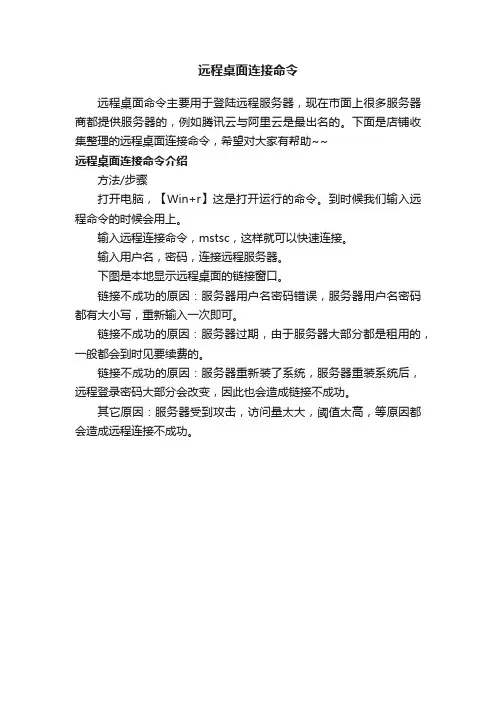 远程桌面连接命令

远程桌面命令主要用于登陆远程服务器，现在市面上很多服务器商都提供服务器的，例如腾讯云与阿里云是最出名的。下面是店铺收集整理的远程桌面连接命令，希望对大家有帮助~~

远程桌面连接命令介绍

方法/步骤

打开电脑，【Win+r】这是打开运行的命令。到时候我们输入远程命令的时候会用上。

输入远程连接命令，mstsc，这样就可以快速连接。

输入用户名，密码，连接远程服务器。

下图是本地显示远程桌面的链接窗口。

链接不成功的原因：服务器用户名密码错误，服务器用户名密码都有大小写，重新输入一次即可。

链接不成功的原因：服务器过期，由于服务器大部分都是租用的，一般都会到时见要续费的。

链接不成功的原因：服务器重新装了系统，服务器重装系统后，远程登录密码大部分会改变，因此也会造成链接不成功。

其它原因：服务器受到攻击，访问量太大，阈值太高，等原因都会造成远程连接不成功。